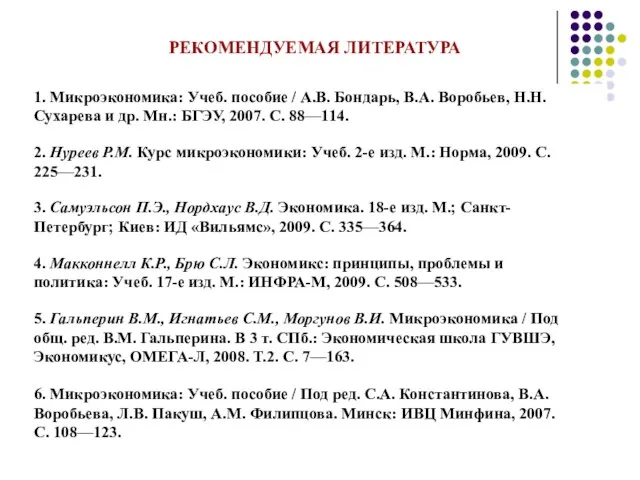 РЕКОМЕНДУЕМАЯ ЛИТЕРАТУРА

1. Микроэкономика: Учеб. пособие / А.В. Бондарь, В.А. Воробьев, Н.Н. Сухарева и др. Мн.: БГЭУ, 2007. С. 88—114.

2. Нуреев Р.М. Курс микроэкономики: Учеб. 2-е изд. М.: Норма, 2009. С. 225—231.

3. Самуэльсон П.Э., Нордхаус В.Д. Экономика. 18-е изд. М.; Санкт-Петербург; Киев: ИД «Вильямс», 2009. С. 335—364.

4. Макконнелл К.Р., Брю С.Л. Экономикс: принципы, проблемы и политика: Учеб. 17-е изд. М.: ИНФРА-М, 2009. С. 508—533.

5. Гальперин В.М., Игнатьев С.М., Моргунов В.И. Микроэкономика / Под общ. ред. В.М. Гальперина. В 3 т. СПб.: Экономическая школа ГУВШЭ, Экономикус, ОМЕГА-Л, 2008. Т.2. С. 7—163.

6. Микроэкономика: Учеб. пособие / Под ред. С.А. Константинова, В.А. Воробьева, Л.В. Пакуш, А.М. Филипцова. Минск: ИВЦ Минфина, 2007. С. 108—123.